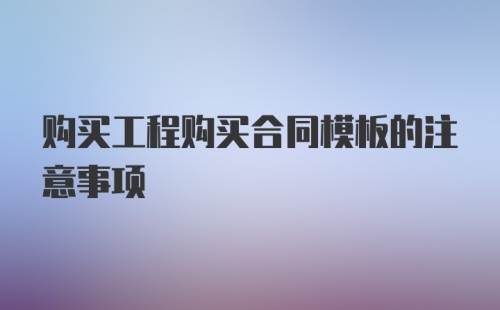 购买工程购买合同模板的注意事项